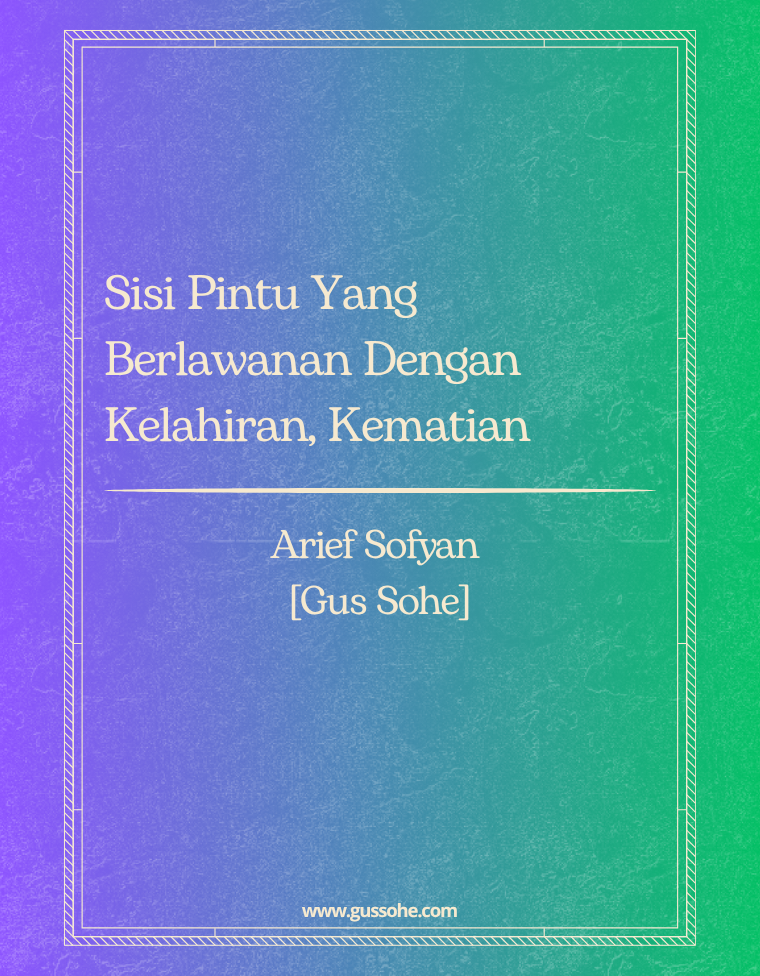 Sisi Pintu Yang Berlawanan Dengan Kelahiran, Kematian

Arief Sofyan
[Gus Sohe]

www.gussohe.com